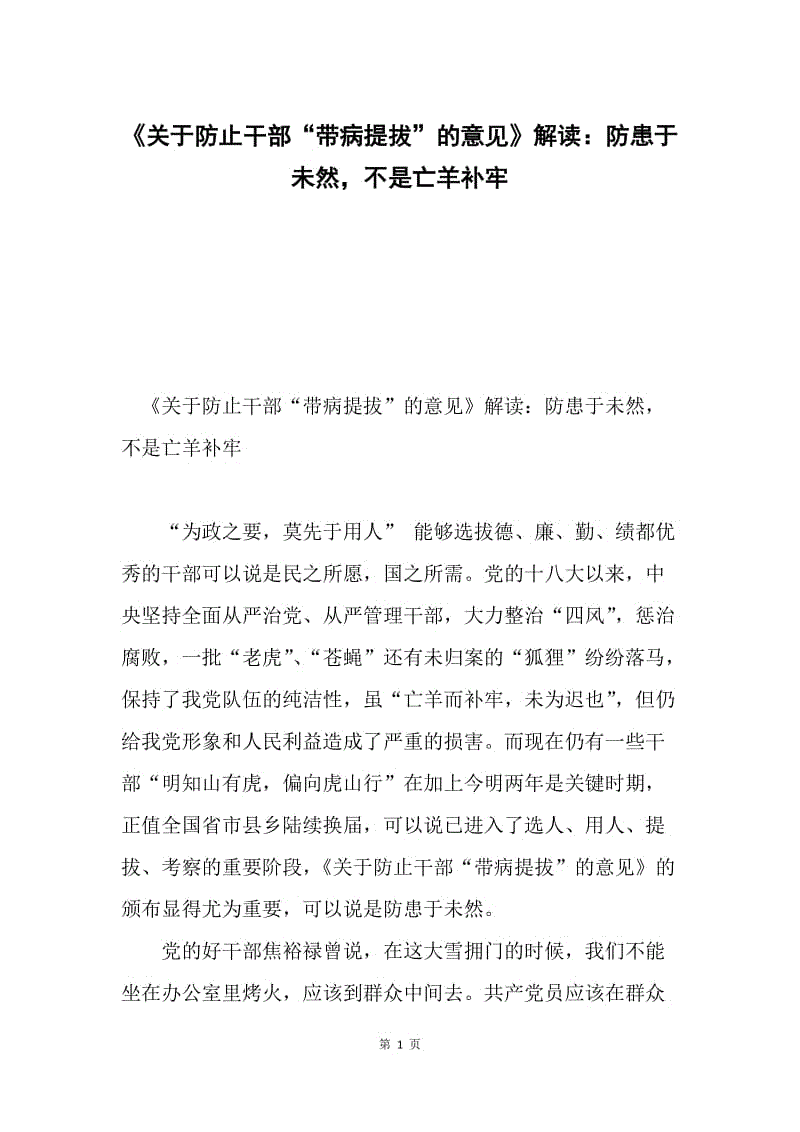 《关于防止干部“带病提拔”的意见》解读：防患于未然，不是亡羊补牢

《关于防止干部“带病提拔”的意见》解读：防患于未然，不是亡羊补牢

“为政之要，莫先于用人” 能够选拔德、廉、勤、绩都优秀的干部可以说是民之所愿，国之所需。党的十八大以来，中央坚持全面从严治党、从严管理干部，大力整治“四风”，惩治腐败，一批“老虎”、“苍蝇”还有未归案的“狐狸”纷纷落马，保持了我党队伍的纯洁性，虽“亡羊而补牢，未为迟也”，但仍给我党形象和人民利益造成了严重的损害。而现在仍有一些干部“明知山有虎，偏向虎山行”在加上今明两年是关键时期，正值全国省市县乡陆续换届，可以说已进入了选人、用人、提拔、考察的重要阶段，《关于防止干部“带病提拔”的意见》的颁布显得尤为重要，可以说是防患于未然。

党的好干部焦裕禄曾说，在这大雪拥门的时候，我们不能坐在办公室里烤火，应该到群众中间去。共产党员应该在群众

第 1 页